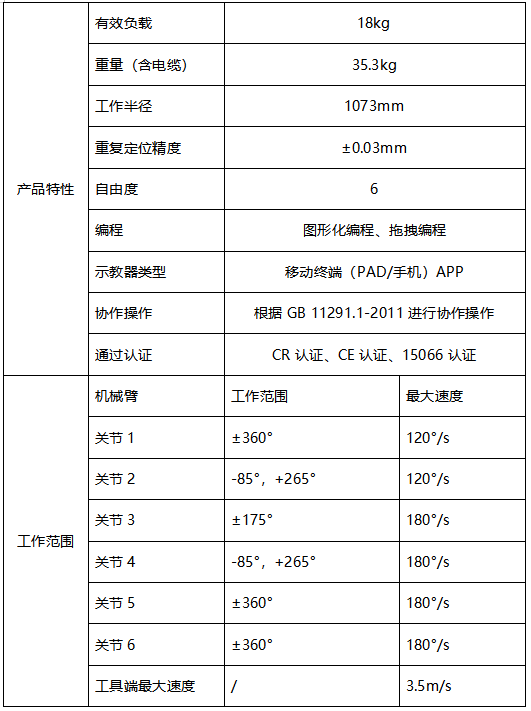 | 产品特性 | 有效负载 | 18kg | |
|---|---|---|---|
| | 重量（含电缆） | 35.3kg | |
| | 工作半径 | 1073mm | |
| | 重复定位精度 | ±0.03mm | |
| | 自由度 | 6 | |
| | 编程 | 图形化编程、拖拽编程 | |
| | 示教器类型 | 移动终端（PAD/手机）APP | |
| | 协作操作 | 根据 GB 11291.1-2011 进行协作操作 | |
| | 通过认证 | CR 认证、CE 认证、15066 认证 | |
| 工作范围 | 机械臂 | 工作范围 | 最大速度 |
| | 关节 1 | ±360° | 120°/s |
| | 关节 2 | -85°，+265° | 120°/s |
| | 关节 3 | ±175° | 180°/s |
| | 关节 4 | -85°，+265° | 180°/s |
| | 关节 5 | ±360° | 180°/s |
| | 关节 6 | ±360° | 180°/s |
| | 工具端最大速度 | / | 3.5m/s |